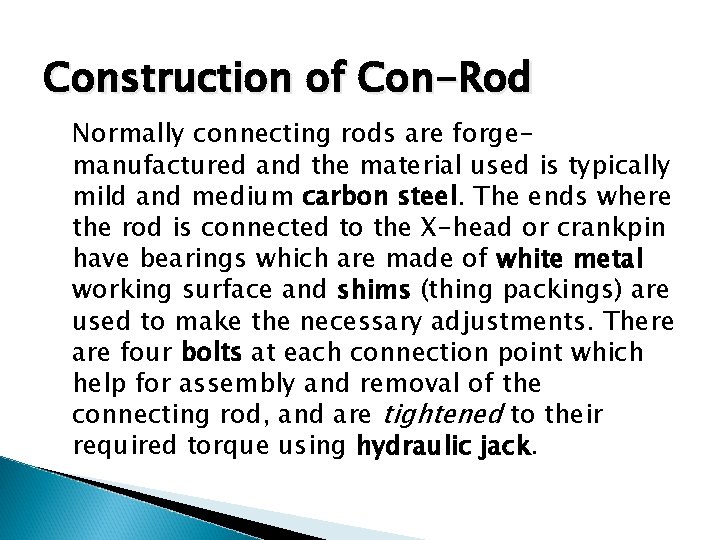 Construction of Con-Rod

Normally connecting rods are forge-manufactured and the material used is typically mild and medium carbon steel. The ends where the rod is connected to the X-head or crankpin have bearings which are made of white metal working surface and shims (thing packings) are used to make the necessary adjustments. There are four bolts at each connection point which help for assembly and removal of the connecting rod, and are tightened to their required torque using hydraulic jack.